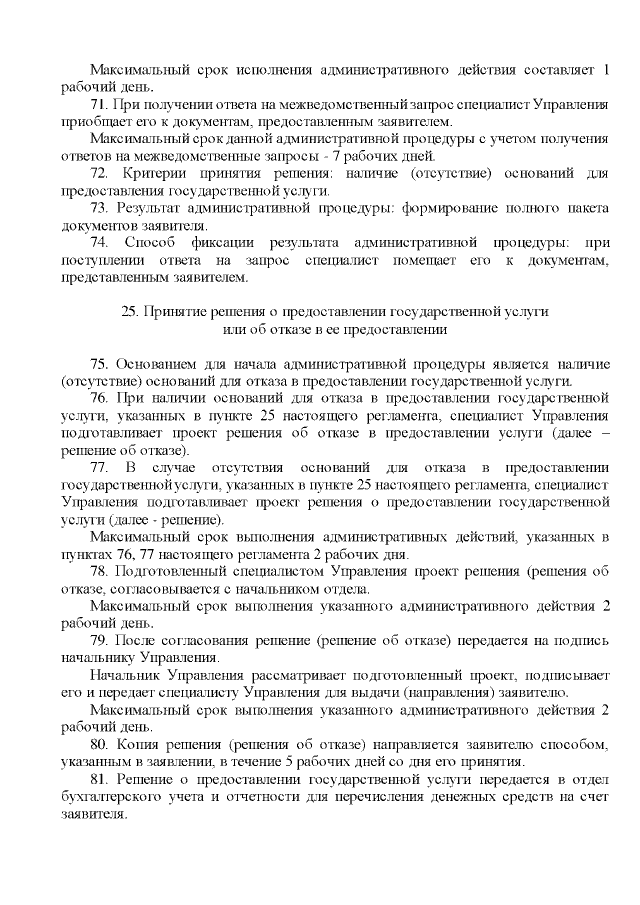 Максимальный срок исполнения административного действия составляет 1 рабочий день.

71. При получении ответа на межведомственный запрос специалист Управления приобщает его к документам, предоставленным заявителем.

Максимальный срок данной административной процедуры с учетом получения ответов на межведомственные запросы - 7 рабочих дней.

72. Критерии принятия решения: наличие (отсутствие) оснований для предоставления государственной услуги.

73. Результат административной процедуры: формирование полного пакета документов заявителя.

74. Способ фиксации результата административной процедуры: при поступлении ответа на запрос специалист помещает его к документам, представленным заявителем.

25. Принятие решения о предоставлении государственной услуги или об отказе в ее предоставлении

75. Основанием для начала административной процедуры является наличие (отсутствие) оснований для отказа в предоставлении государственной услуги.

76. При наличии оснований для отказа в предоставлении государственной услуги, указанных в пункте 25 настоящего регламента, специалист Управления подготавливает проект решения об отказе в предоставлении услуги (далее – решение об отказе).

77. В случае отсутствия оснований для отказа в предоставлении государственной услуги, указанных в пункте 25 настоящего регламента, специалист Управления подготавливает проект решения о предоставлении государственной услуги (далее - решение).

Максимальный срок выполнения административных действий, указанных в пунктах 76, 77 настоящего регламента 2 рабочих дня.

78. Подготовленный специалистом Управления проект решения (решения об отказе, согласовывается с начальником отдела.

Максимальный срок выполнения указанного административного действия 2 рабочий день.

79. После согласования решение (решение об отказе) передается на подпись начальнику Управления.

Начальник Управления рассматривает подготовленный проект, подписывает его и передает специалисту Управления для выдачи (направления) заявителю.

Максимальный срок выполнения указанного административного действия 2 рабочий день.

80. Копия решения (решения об отказе) направляется заявителю способом, указанным в заявлении, в течение 5 рабочих дней со дня его принятия.

81. Решение о предоставлении государственной услуги передается в отдел бухгалтерского учета и отчетности для перечисления денежных средств на счет заявителя.